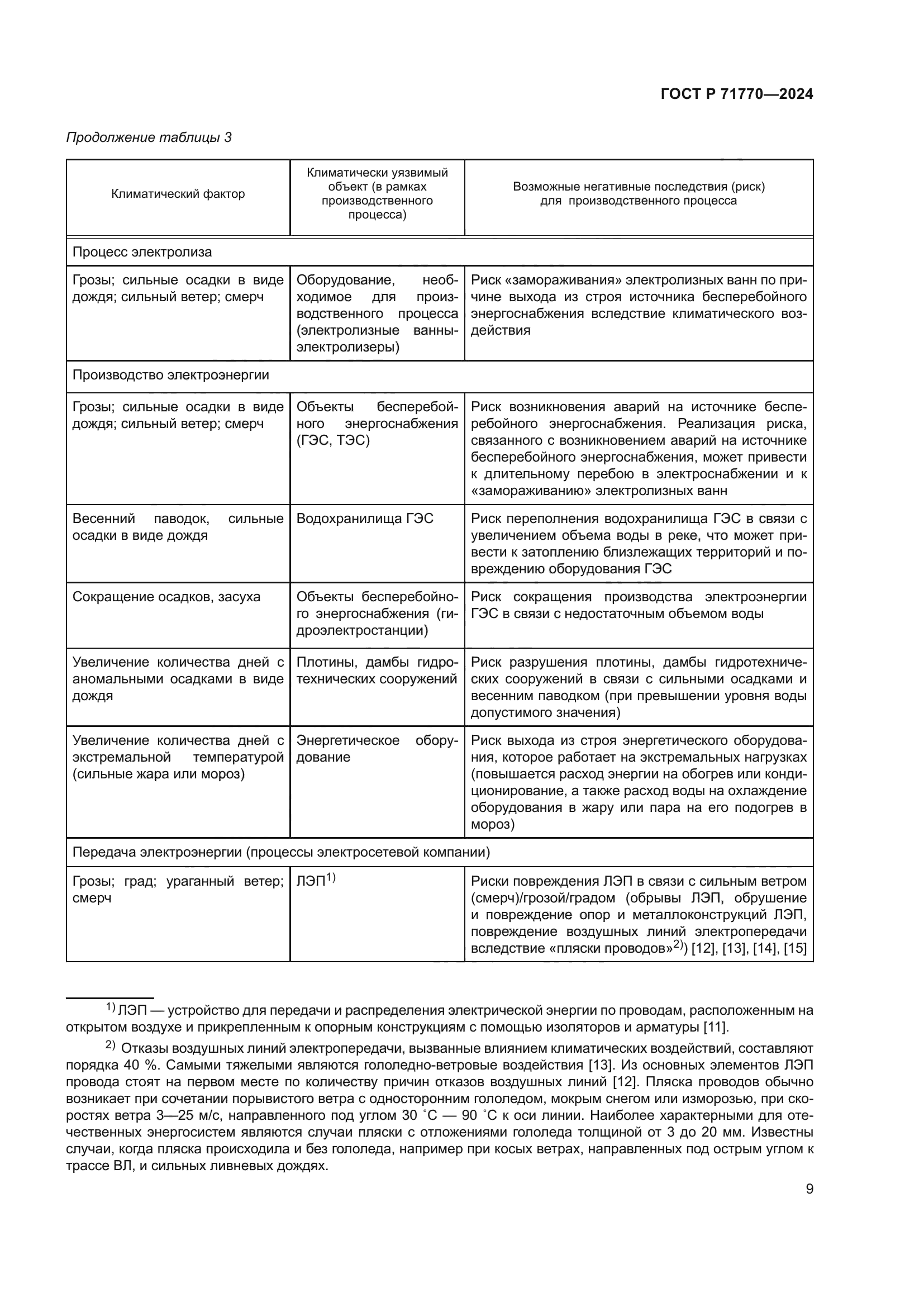 ГОСТ Р 71770—2024

Продолжение таблицы 3

| Климатический фактор | Климатически уязвимый объект (в рамках производственного процесса) | Возможные негативные последствия (риск) для производственного процесса |
|---|---|---|
| Процесс электролиза | | |
| Грозы; сильные осадки в виде дождя; сильный ветер; смерч | Оборудование, необходимое для производственного процесса (электролизные ванны-электролизеры) | Риск «замораживания» электролизных ванн по причине выхода из строя источника бесперебойного энергоснабжения вследствие климатического воздействия |
| Производство электроэнергии | | |
| Грозы; сильные осадки в виде дождя; сильный ветер; смерч | Объекты бесперебойного энергоснабжения (ГЭС, ТЭС) | Риск возникновения аварий на источнике бесперебойного энергоснабжения. Реализация риска, связанного с возникновением аварий на источнике бесперебойного энергоснабжения, может привести к длительному перебою в электроснабжении и к «замораживанию» электролизных ванн |
| Весенний паводок, сильные осадки в виде дождя | Водохранилища ГЭС | Риск переполнения водохранилища ГЭС в связи с увеличением объема воды в реке, что может привести к затоплению близлежащих территорий и повреждению оборудования ГЭС |
| Сокращение осадков, засуха | Объекты бесперебойного энергоснабжения (гидроэлектростанции) | Риск сокращения производства электроэнергии ГЭС в связи с недостаточным объемом воды |
| Увеличение количества дней с аномальными осадками в виде дождя | Плотины, дамбы гидротехнических сооружений | Риск разрушения плотины, дамбы гидротехнических сооружений в связи с сильными осадками и весенним паводком (при превышении уровня воды допустимого значения) |
| Увеличение количества дней с экстремальной температурой (сильные жара или мороз) | Энергетическое оборудование | Риск выхода из строя энергетического оборудования, которое работает на экстремальных нагрузках (повышается расход энергии на обогрев или кондиционирование, а также расход воды на охлаждение оборудования в жару или пара на его подогрев в мороз) |
| Передача электроэнергии (процессы электросетевой компании) | | |
| Грозы; град; ураганный ветер; смерч | ЛЭП$^{1)}$ | Риски повреждения ЛЭП в связи с сильным ветром (смерч)/грозой/градом (обрывы ЛЭП, обрушение и повреждение опор и металлоконструкций ЛЭП, повреждение воздушных линий электропередачи вследствие «пляски проводов»$^{2)}$) [12], [13], [14], [15] |

$^{1)}$ ЛЭП — устройство для передачи и распределения электрической энергии по проводам, расположенным на открытом воздухе и прикрепленным к опорным конструкциям с помощью изоляторов и арматуры [11].

$^{2)}$ Отказы воздушных линий электропередачи, вызванные влиянием климатических воздействий, составляют порядка 40 %. Самыми тяжелыми являются гололедно-ветровые воздействия [13]. Из основных элементов ЛЭП провода стоят на первом месте по количеству причин отказов воздушных линий [12]. Пляска проводов обычно возникает при сочетании порывистого ветра с односторонним гололедом, мокрым снегом или изморозью, при скоростях ветра 3—25 м/с, направленного под углом 30 °С — 90 °С к оси линии. Наиболее характерными для отечественных энергосистем являются случаи пляски с отложениями гололеда толщиной от 3 до 20 мм. Известны случаи, когда пляска происходила и без гололеда, например при косых ветрах, направленных под острым углом к трассе ВЛ, и сильных ливневых дождях.

9